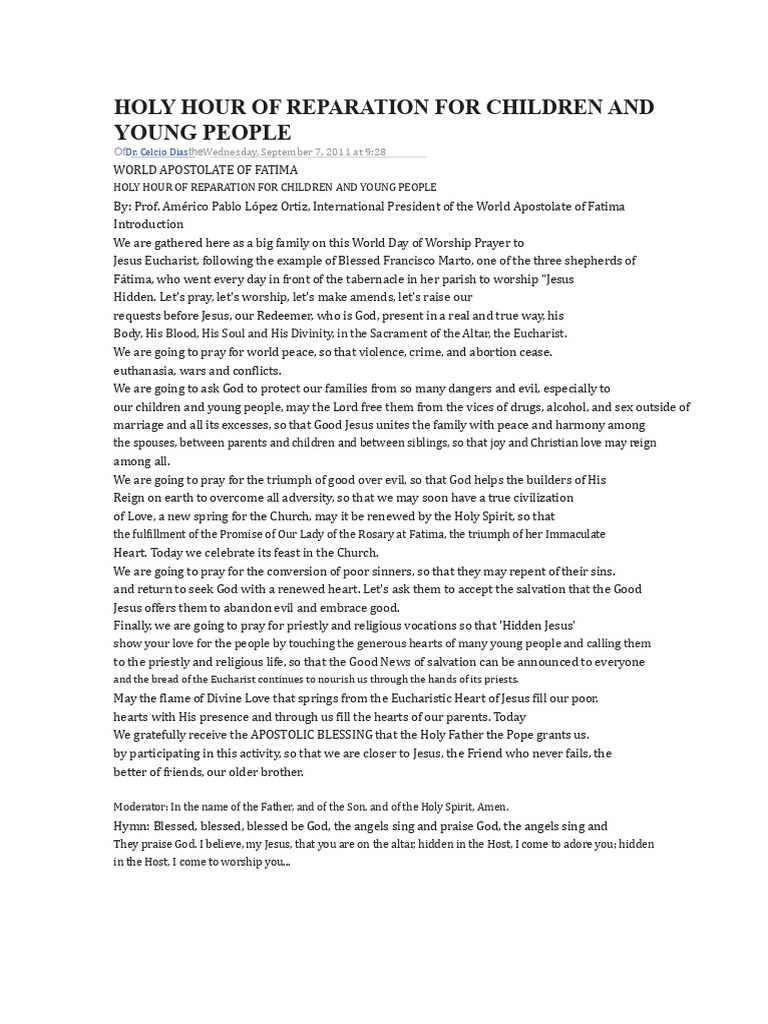 HOLY HOUR OF REPARATION FOR CHILDREN AND YOUNG PEOPLE

OfDr. Celcio DiastheWednesday, September 7, 2011 at 9:28

WORLD APOSTOLATE OF FATIMA
HOLY HOUR OF REPARATION FOR CHILDREN AND YOUNG PEOPLE
By: Prof. Américo Pablo López Ortiz, International President of the World Apostolate of Fatima
Introduction
We are gathered here as a big family on this World Day of Worship Prayer to Jesus Eucharist, following the example of Blessed Francisco Marto, one of the three shepherds of Fátima, who went every day in front of the tabernacle in her parish to worship "Jesus Hidden. Let's pray, let's worship, let's make amends, let's raise our requests before Jesus, our Redeemer, who is God, present in a real and true way, his Body, His Blood, His Soul and His Divinity, in the Sacrament of the Altar, the Eucharist.
We are going to pray for world peace, so that violence, crime, and abortion cease. euthanasia, wars and conflicts.
We are going to ask God to protect our families from so many dangers and evil, especially to our children and young people, may the Lord free them from the vices of drugs, alcohol, and sex outside of marriage and all its excesses, so that Good Jesus unites the family with peace and harmony among the spouses, between parents and children and between siblings, so that joy and Christian love may reign among all.
We are going to pray for the triumph of good over evil, so that God helps the builders of His Reign on earth to overcome all adversity, so that we may soon have a true civilization of Love, a new spring for the Church, may it be renewed by the Holy Spirit, so that the fulfillment of the Promise of Our Lady of the Rosary at Fatima, the triumph of her Immaculate Heart. Today we celebrate its feast in the Church.
We are going to pray for the conversion of poor sinners, so that they may repent of their sins. and return to seek God with a renewed heart. Let's ask them to accept the salvation that the Good Jesus offers them to abandon evil and embrace good.
Finally, we are going to pray for priestly and religious vocations so that 'Hidden Jesus' show your love for the people by touching the generous hearts of many young people and calling them to the priestly and religious life, so that the Good News of salvation can be announced to everyone and the bread of the Eucharist continues to nourish us through the hands of its priests.
May the flame of Divine Love that springs from the Eucharistic Heart of Jesus fill our poor. hearts with His presence and through us fill the hearts of our parents. Today
We gratefully receive the APOSTOLIC BLESSING that the Holy Father the Pope grants us. by participating in this activity, so that we are closer to Jesus, the Friend who never fails, the better of friends, our older brother.

Moderator: In the name of the Father, and of the Son, and of the Holy Spirit, Amen.
Hymn: Blessed, blessed, blessed be God, the angels sing and praise God, the angels sing and They praise God. I believe, my Jesus, that you are on the altar, hidden in the Host, I come to adore you; hidden in the Host, I come to worship you...